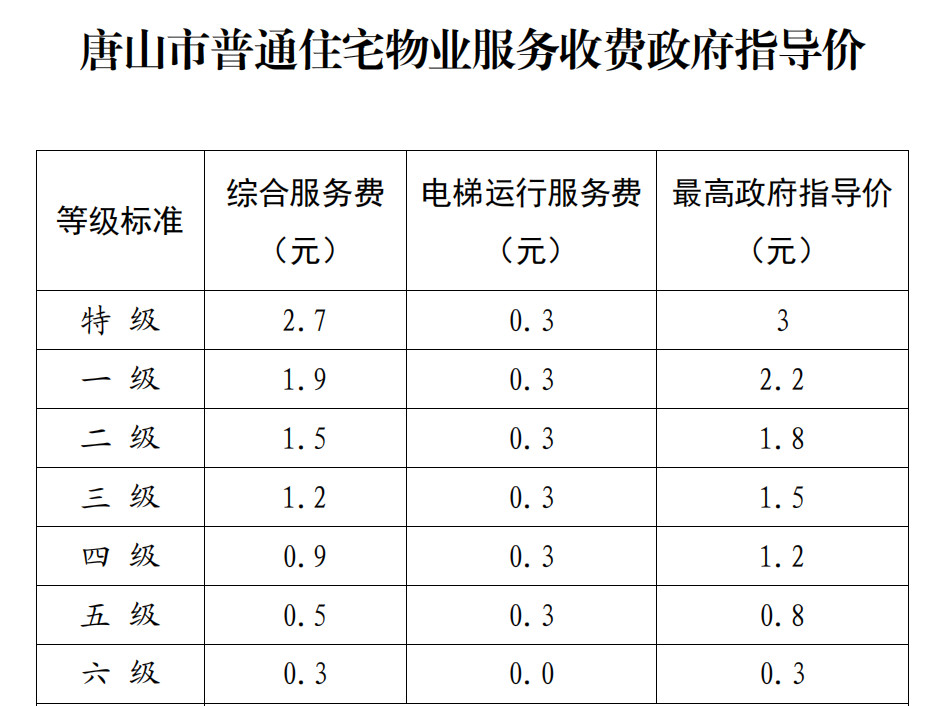 唐山市普通住宅物业服务收费政府指导价

| 等级标准 | 综合服务费（元） | 电梯运行服务费（元） | 最高政府指导价（元） |
|---|---|---|---|
| 特 级 | 2.7 | 0.3 | 3 |
| 一 级 | 1.9 | 0.3 | 2.2 |
| 二 级 | 1.5 | 0.3 | 1.8 |
| 三 级 | 1.2 | 0.3 | 1.5 |
| 四 级 | 0.9 | 0.3 | 1.2 |
| 五 级 | 0.5 | 0.3 | 0.8 |
| 六 级 | 0.3 | 0.0 | 0.3 |